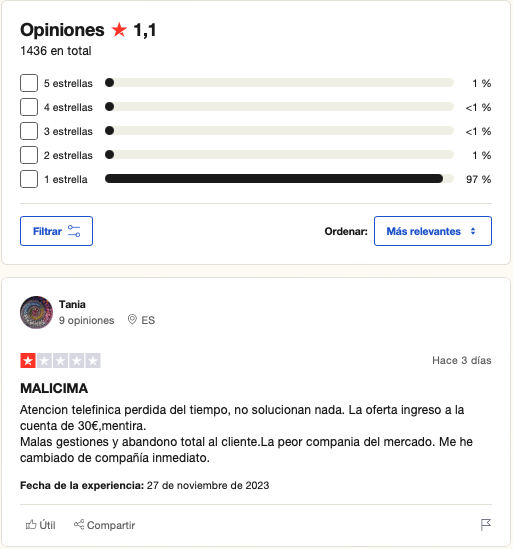 Opiniones ★ 1,1
1436 en total

5 estrellas 1 %
4 estrellas <1 %
3 estrellas <1 %
2 estrellas 1 %
1 estrella 97 %

Filtrar

Ordenar: Más relevantes

Tania
9 opiniones ES

Hace 3 días

MALICIMA

Atencion telefinica perdida del tiempo, no solucionan nada. La oferta ingreso a la cuenta de 30€,mentira.
Malas gestiones y abandono total al cliente.La peor compania del mercado. Me he cambiado de compañía inmediato.

Fecha de la experiencia: 27 de noviembre de 2023

Útil Compartir